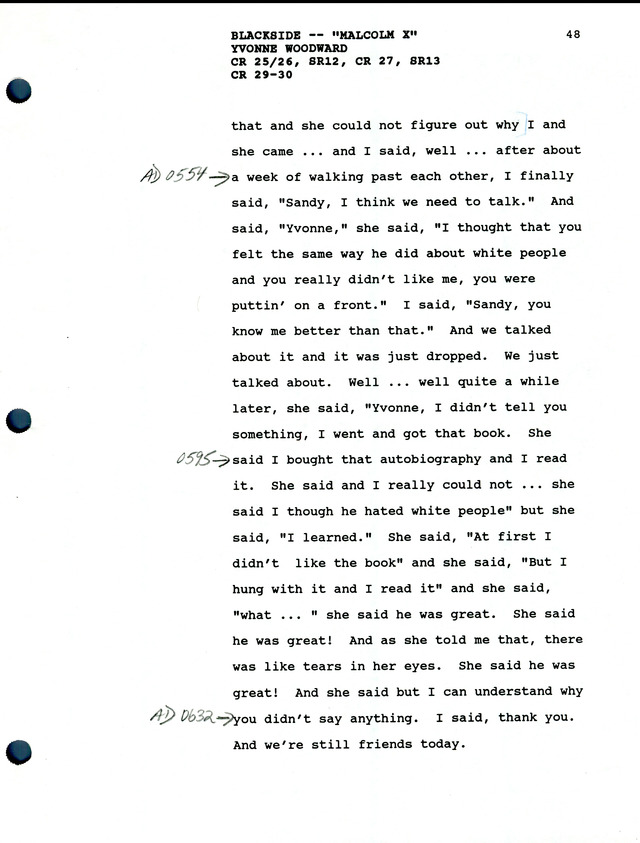 BLACKSIDE -- "MALCOLM X"
YVONNE WOODWARD
CR 25/26, SR12, CR 27, SR13
CR 29-30

48

that and she could not figure out why I and she came ... and I said, well ... after about

AD 0554→ a week of walking past each other, I finally said, "Sandy, I think we need to talk." And said, "Yvonne," she said, "I thought that you felt the same way he did about white people and you really didn't like me, you were puttin' on a front." I said, "Sandy, you know me better than that." And we talked about it and it was just dropped. We just talked about. Well ... well quite a while later, she said, "Yvonne, I didn't tell you something, I went and got that book. She

0595→ said I bought that autobiography and I read it. She said and I really could not ... she said I though he hated white people" but she said, "I learned." She said, "At first I didn't like the book" and she said, "But I hung with it and I read it" and she said, "what ... " she said he was great. She said he was great! And as she told me that, there was like tears in her eyes. She said he was great! And she said but I can understand why

AD 0632→ you didn't say anything. I said, thank you. And we're still friends today.